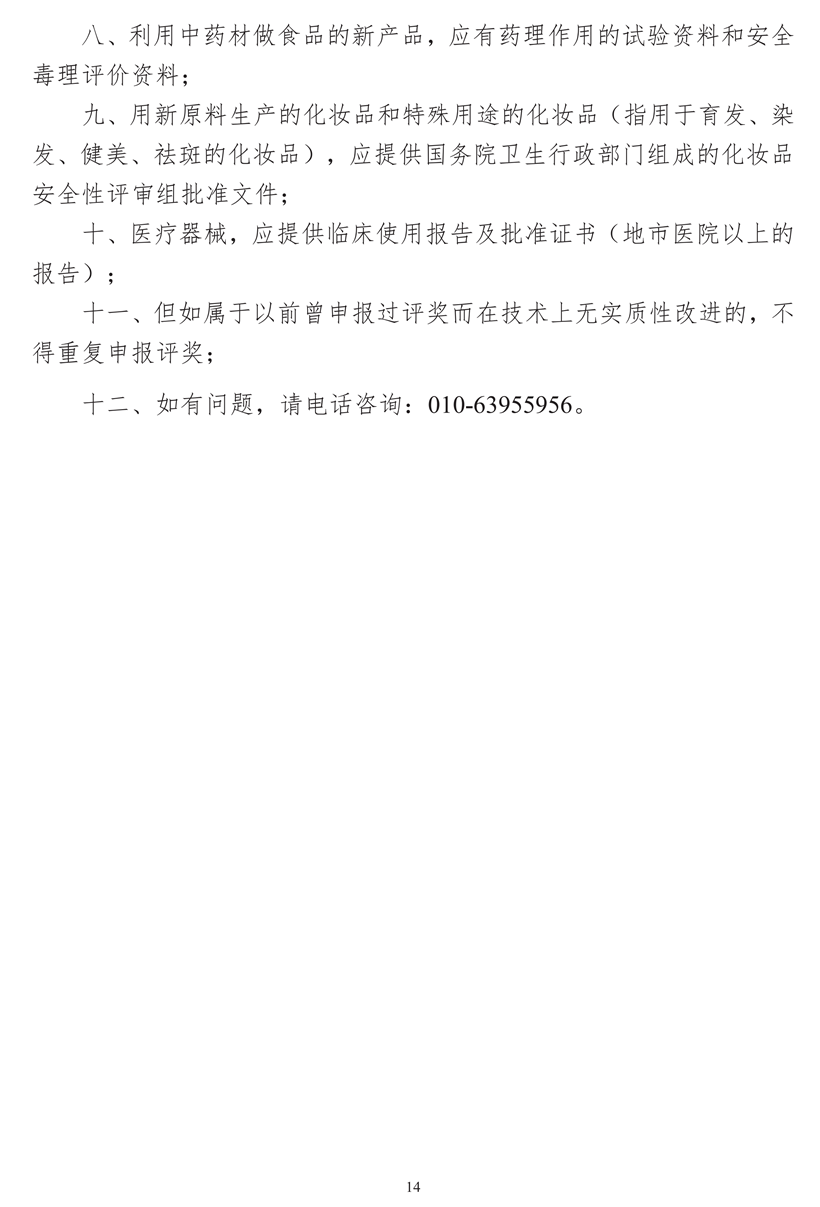 八、利用中药材做食品的新产品，应有药理作用的试验资料和安全毒理评价资料；

九、用新原料生产的化妆品和特殊用途的化妆品（指用于育发、染发、健美、祛斑的化妆品），应提供国务院卫生行政部门组成的化妆品安全性评审组批准文件；

十、医疗器械，应提供临床使用报告及批准证书（地市医院以上的报告）；

十一、但如属于以前曾申报过评奖而在技术上无实质性改进的，不得重复申报评奖；

十二、如有问题，请电话咨询：010-63955956。

14